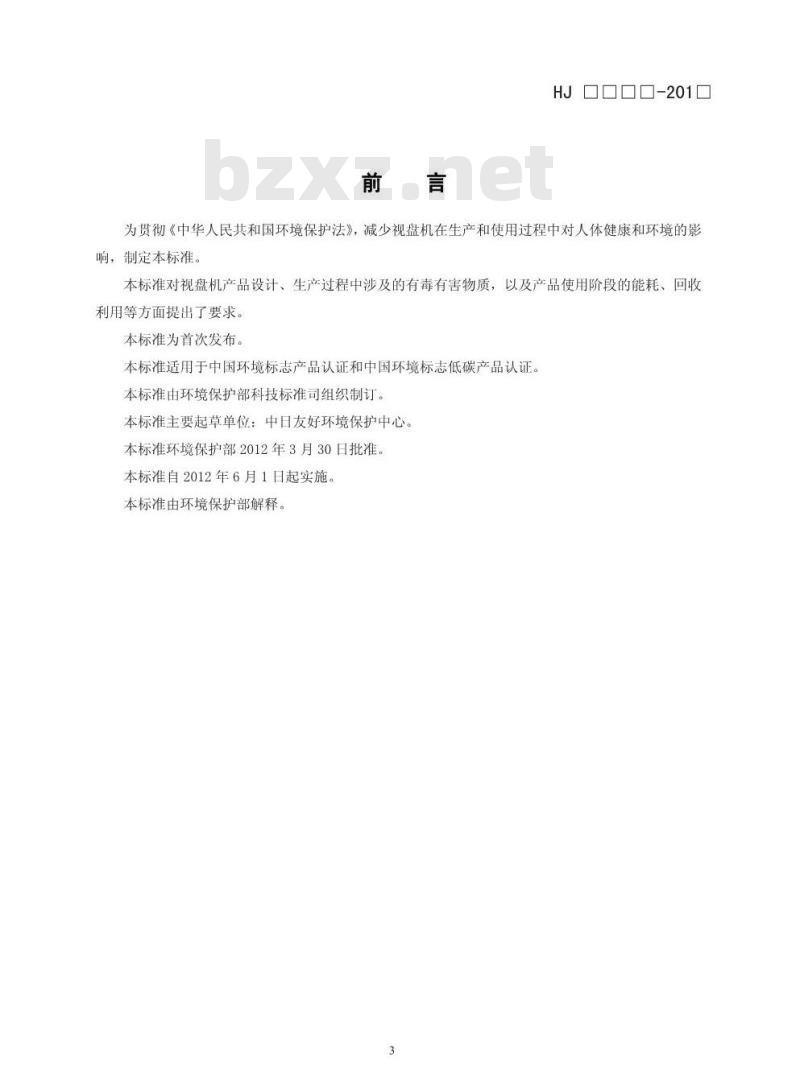 HJ □□□□-201□

前 言

为贯彻《中华人民共和国环境保护法》，减少视盘机在生产和使用过程中对人体健康和环境的影响，制定本标准。

本标准对视盘机产品设计、生产过程中涉及的有毒有害物质，以及产品使用阶段的能耗、回收利用等方面提出了要求。

本标准为首次发布。

本标准适用于中国环境标志产品认证和中国环境标志低碳产品认证。

本标准由环境保护部科技标准司组织制订。

本标准主要起草单位：中日友好环境保护中心。

本标准环境保护部2012年3月30日批准。

本标准自2012年6月1日起实施。

本标准由环境保护部解释。

3

bzxz.net